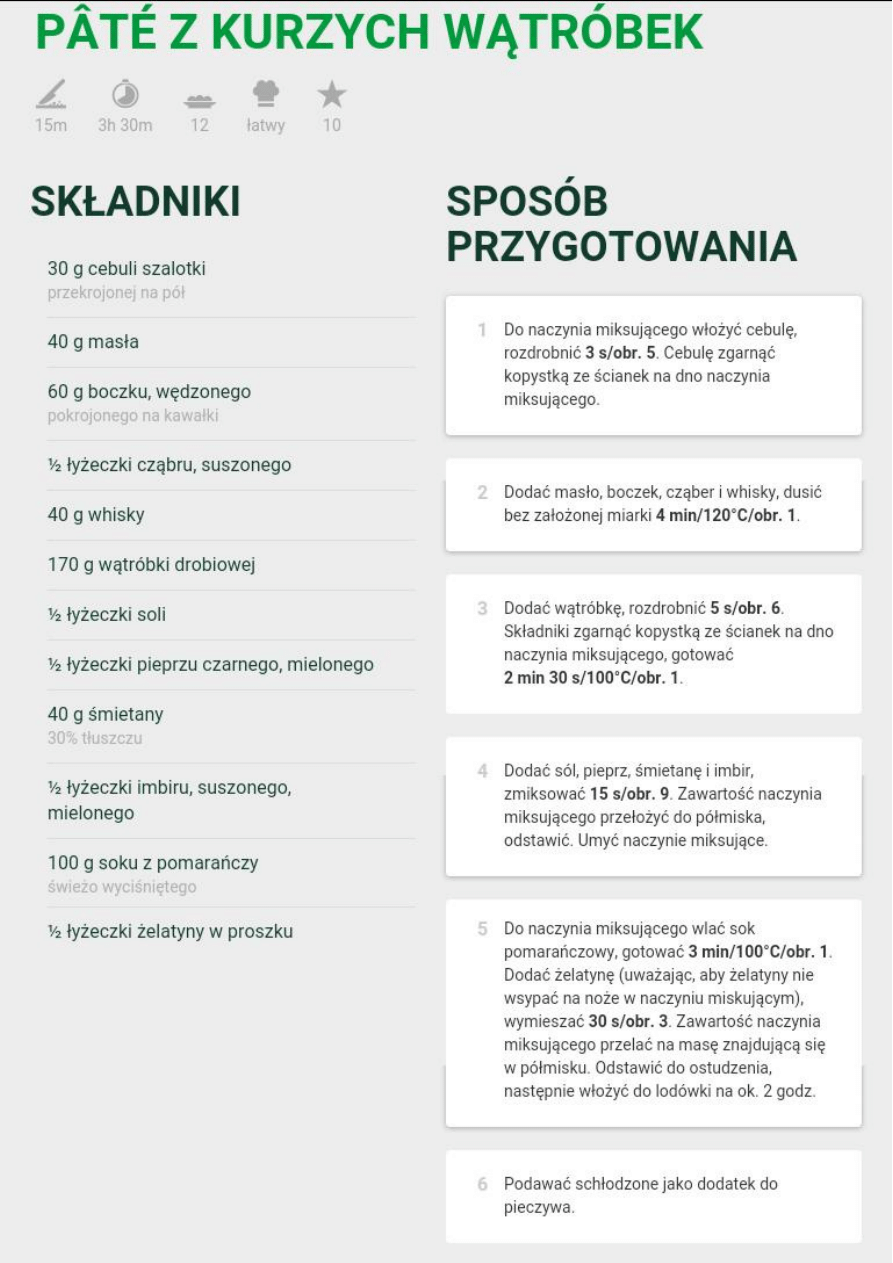 PÂTÉ Z KURZYCH WĄTRÓBEK

15m 3h 30m 12 łatwy 10

SKŁADNIKI

30 g cebuli szalotki
przekrojonej na pół

40 g masła

60 g boczku, wędzonego
pokrojonego na kawałki

½ łyżeczki cząbru, suszonego

40 g whisky

170 g wątróbki drobiowej

½ łyżeczki soli

½ łyżeczki pieprzu czarnego, mielonego

40 g śmietany
30% tłuszczu

½ łyżeczki imbiru, suszonego, mielonego

100 g soku z pomarańczy
świeżo wyciśniętego

½ łyżeczki żelatyny w proszku

SPOSÓB PRZYGOTOWANIA

1 Do naczynia miksującego włożyć cebulę, rozdrobnić 3 s/obr. 5. Cebulę zgarnąć kopystką ze ścianek na dno naczynia miksującego.

2 Dodać masło, boczek, cząber i whisky, dusić bez założonej miarki 4 min/120°C/obr. 1.

3 Dodać wątróbkę, rozdrobnić 5 s/obr. 6. Składniki zgarnąć kopystką ze ścianek na dno naczynia miksującego, gotować 2 min 30 s/100°C/obr. 1.

4 Dodać sól, pieprz, śmietanę i imbir, zmiksować 15 s/obr. 9. Zawartość naczynia miksującego przełożyć do półmiska, odstawić. Umyć naczynie miksujące.

5 Do naczynia miksującego wlać sok pomarańczowy, gotować 3 min/100°C/obr. 1. Dodać żelatynę (uważając, aby żelatyny nie wsypać na noże w naczyniu miskującym), wymieszać 30 s/obr. 3. Zawartość naczynia miksującego przelać na masę znajdującą się w półmisku. Odstawić do ostudzenia, następnie włożyć do lodówki na ok. 2 godz.

6 Podawać schłodzone jako dodatek do pieczywa.